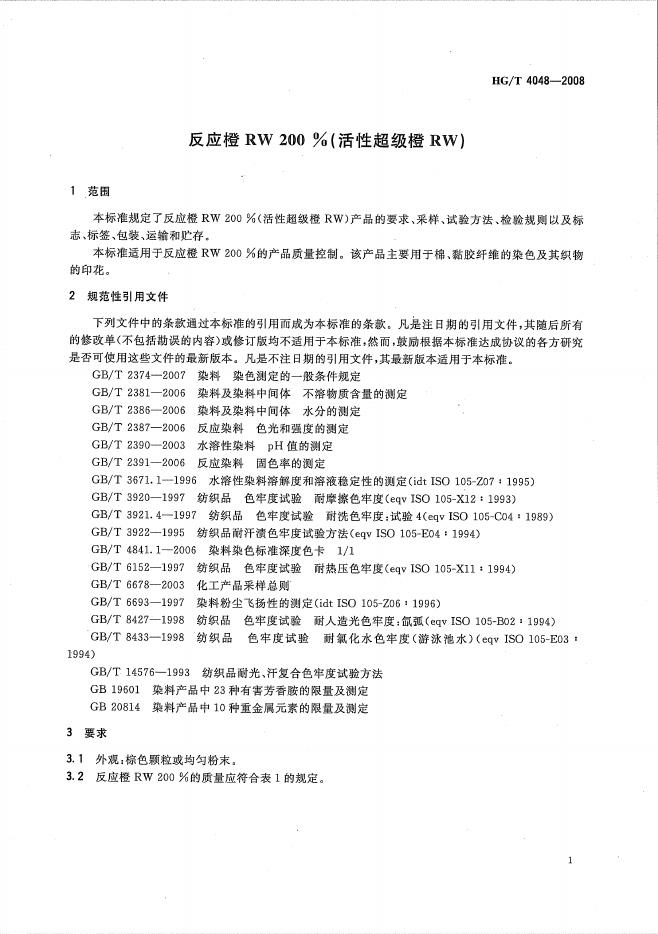 HG/T 4048—2008

反应橙 RW 200 %(活性超级橙 RW)

1 范围

本标准规定了反应橙 RW 200 %(活性超级橙 RW)产品的要求、采样、试验方法、检验规则以及标志、标签、包装、运输和贮存。

本标准适用于反应橙 RW 200 %的产品质量控制。该产品主要用于棉、黏胶纤维的染色及其织物的印花。

2 规范性引用文件

下列文件中的条款通过本标准的引用而成为本标准的条款。凡是注日期的引用文件，其随后所有的修改单(不包括勘误的内容)或修订版均不适用于本标准，然而，鼓励根据本标准达成协议的各方研究是否可使用这些文件的最新版本。凡是不注日期的引用文件，其最新版本适用于本标准。

GB/T 2374—2007 染料 染色测定的一般条件规定
GB/T 2381—2006 染料及染料中间体 不溶物质含量的测定
GB/T 2386—2006 染料及染料中间体 水分的测定
GB/T 2387—2006 反应染料 色光和强度的测定
GB/T 2390—2003 水溶性染料 pH 值的测定
GB/T 2391—2006 反应染料 固色率的测定
GB/T 3671.1—1996 水溶性染料溶解度和溶液稳定性的测定(idt ISO 105-Z07：1995)
GB/T 3920—1997 纺织品 色牢度试验 耐摩擦色牢度(eqv ISO 105-X12：1993)
GB/T 3921.4—1997 纺织品 色牢度试验 耐洗色牢度：试验 4(eqv ISO 105-C04：1989)
GB/T 3922—1995 纺织品耐汗渍色牢度试验方法(eqv ISO 105-E04：1994)
GB/T 4841.1—2006 染料染色标准深度色卡 1/1
GB/T 6152—1997 纺织品 色牢度试验 耐热压色牢度(eqv ISO 105-X11：1994)
GB/T 6678—2003 化工产品采样总则
GB/T 6693—1997 染料粉尘飞扬性的测定(idt ISO 105-Z06：1996)
GB/T 8427—1998 纺织品 色牢度试验 耐人造光色牢度：氙弧(eqv ISO 105-B02：1994)
GB/T 8433—1998 纺织品 色牢度试验 耐氯化水色牢度(游泳池水)(eqv ISO 105-E03：1994)
GB/T 14576—1993 纺织品耐光、汗复合色牢度试验方法
GB 19601 染料产品中 23 种有害芳香胺的限量及测定
GB 20814 染料产品中 10 种重金属元素的限量及测定

3 要求

3.1 外观：棕色颗粒或均匀粉末。
3.2 反应橙 RW 200 %的质量应符合表 1 的规定。

1